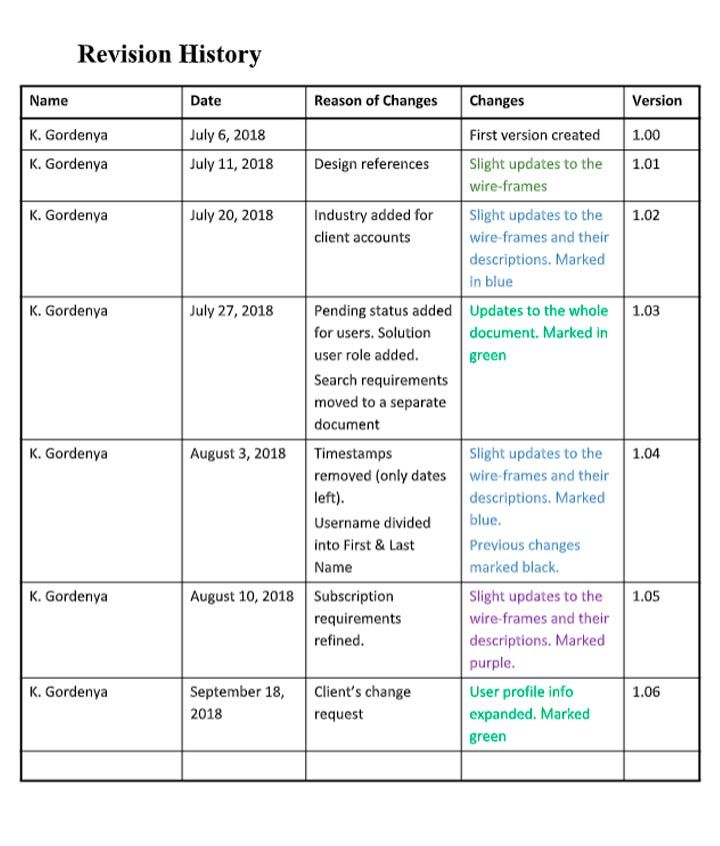 Revision History

| Name | Date | Reason of Changes | Changes | Version |
|---|---|---|---|---|
| K. Gordenya | July 6, 2018 | | First version created | 1.00 |
| K. Gordenya | July 11, 2018 | Design references | Slight updates to the wire-frames | 1.01 |
| K. Gordenya | July 20, 2018 | Industry added for client accounts | Slight updates to the wire-frames and their descriptions. Marked in blue | 1.02 |
| K. Gordenya | July 27, 2018 | Pending status added for users. Solution user role added. Search requirements moved to a separate document | Updates to the whole document. Marked in green | 1.03 |
| K. Gordenya | August 3, 2018 | Timestamps removed (only dates left). Username divided into First & Last Name | Slight updates to the wire-frames and their descriptions. Marked blue. Previous changes marked black. | 1.04 |
| K. Gordenya | August 10, 2018 | Subscription requirements refined. | Slight updates to the wire-frames and their descriptions. Marked purple. | 1.05 |
| K. Gordenya | September 18, 2018 | Client's change request | User profile info expanded. Marked green | 1.06 |
| | | | | |